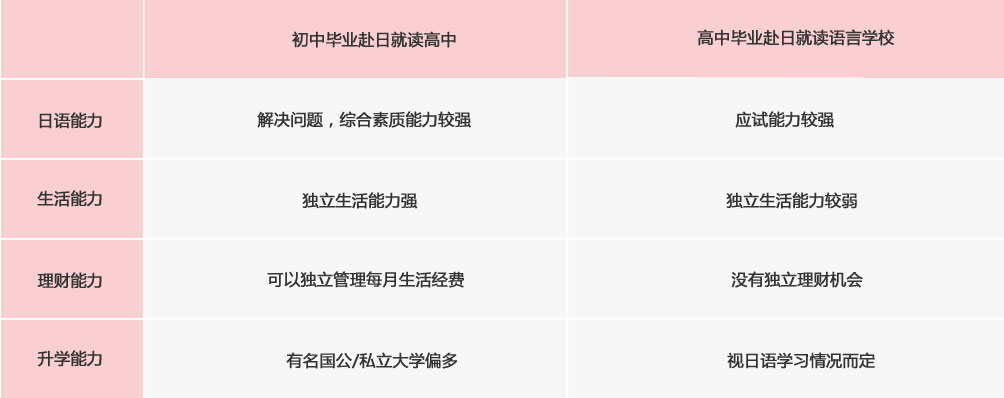 | | 初中毕业赴日就读高中 | 高中毕业赴日就读语言学校 |
|---|---|---|
| 日语能力 | 解决问题，综合素质能力较强 | 应试能力较强 |
| 生活能力 | 独立生活能力强 | 独立生活能力较弱 |
| 理财能力 | 可以独立管理每月生活经费 | 没有独立理财机会 |
| 升学能力 | 有名国公/私立大学偏多 | 视日语学习情况而定 |